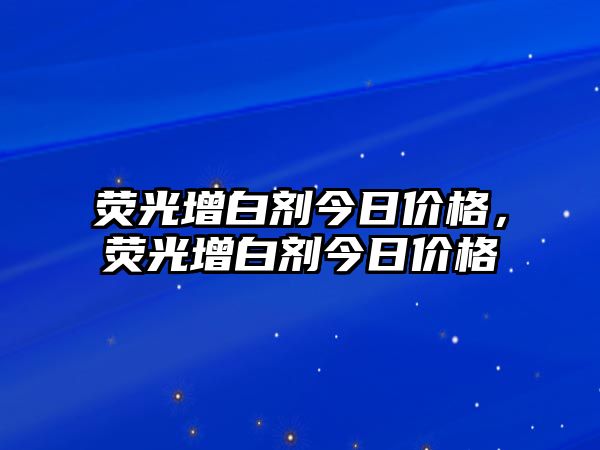 荧光增白剂今日价格，荧光增白剂今日价格